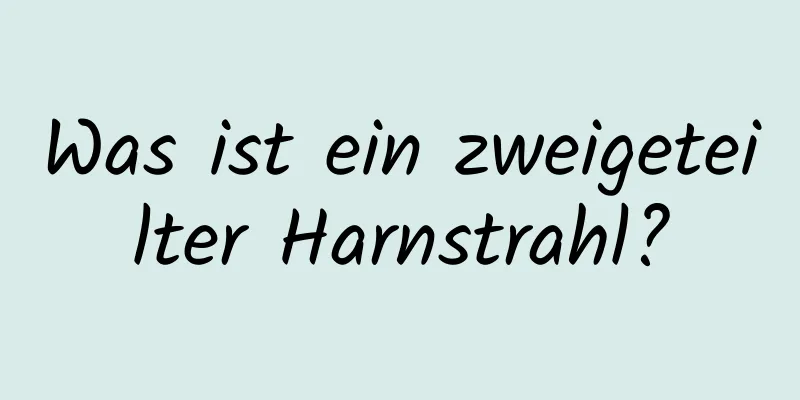 Was ist ein zweigeteilter Harnstrahl?